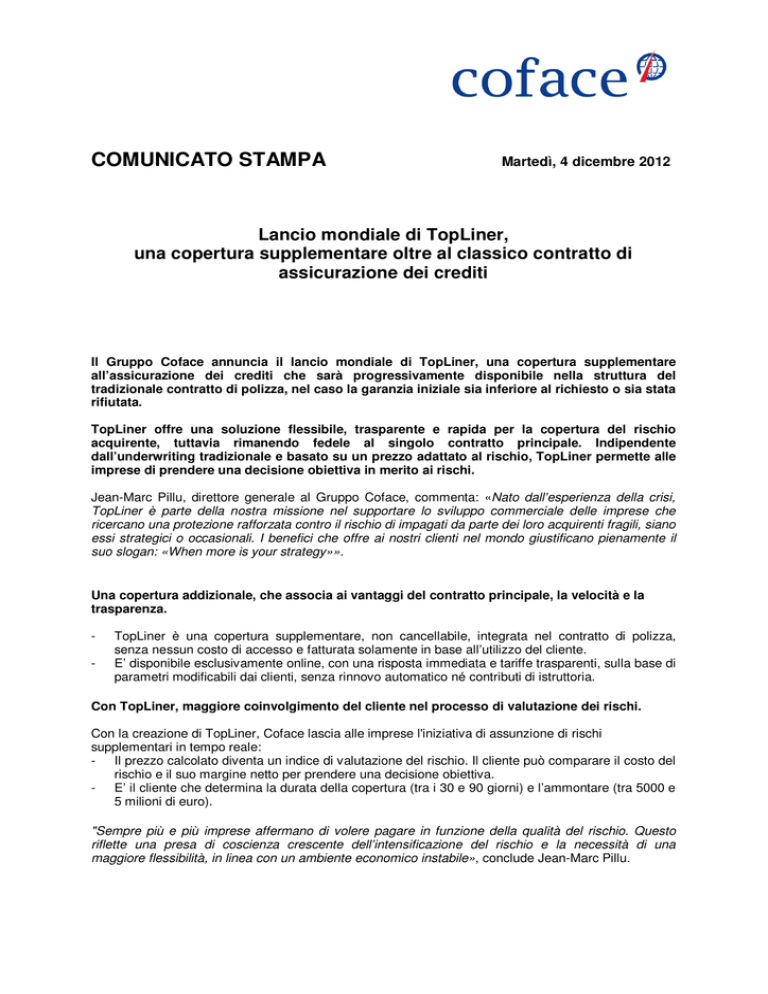 coface

COMUNICATO STAMPA

Martedì, 4 dicembre 2012

Lancio mondiale di TopLiner, una copertura supplementare oltre al classico contratto di assicurazione dei crediti

Il Gruppo Coface annuncia il lancio mondiale di TopLiner, una copertura supplementare all'assicurazione dei crediti che sarà progressivamente disponibile nella struttura del tradizionale contratto di polizza, nel caso la garanzia iniziale sia inferiore al richiesto o sia stata rifiutata.

TopLiner offre una soluzione flessibile, trasparente e rapida per la copertura del rischio acquirente, tuttavia rimanendo fedele al singolo contratto principale. Indipendente dall'underwriting tradizionale e basato su un prezzo adattato al rischio, TopLiner permette alle imprese di prendere una decisione obiettiva in merito ai rischi.

Jean-Marc Pillu, direttore generale al Gruppo Coface, commenta: «Nato dall'esperienza della crisi, TopLiner è parte della nostra missione nel supportare lo sviluppo commerciale delle imprese che ricercano una protezione rafforzata contro il rischio di impagati da parte dei loro acquirenti fragili, siano essi strategici o occasionali. I benefici che offre ai nostri clienti nel mondo giustificano pienamente il suo slogan: «When more is your strategy»».

Una copertura addizionale, che associa ai vantaggi del contratto principale, la velocità e la trasparenza.

- TopLiner è una copertura supplementare, non cancellabile, integrata nel contratto di polizza, senza nessun costo di accesso e fatturata solamente in base all'utilizzo del cliente.
- E' disponibile esclusivamente online, con una risposta immediata e tariffe trasparenti, sulla base di parametri modificabili dai clienti, senza rinnovo automatico né contributi di istruttoria.

Con TopLiner, maggiore coinvolgimento del cliente nel processo di valutazione dei rischi.

Con la creazione di TopLiner, Coface lascia alle imprese l'iniziativa di assunzione di rischi supplementari in tempo reale:
- Il prezzo calcolato diventa un indice di valutazione del rischio. Il cliente può comparare il costo del rischio e il suo margine netto per prendere una decisione obiettiva.
- E' il cliente che determina la durata della copertura (tra i 30 e 90 giorni) e l'ammontare (tra 5000 e 5 milioni di euro).

"Sempre più e più imprese affermano di volere pagare in funzione della qualità del rischio. Questo riflette una presa di coscienza crescente dell'intensificazione del rischio e la necessità di una maggiore flessibilità, in linea con un ambiente economico instabile», conclude Jean-Marc Pillu.